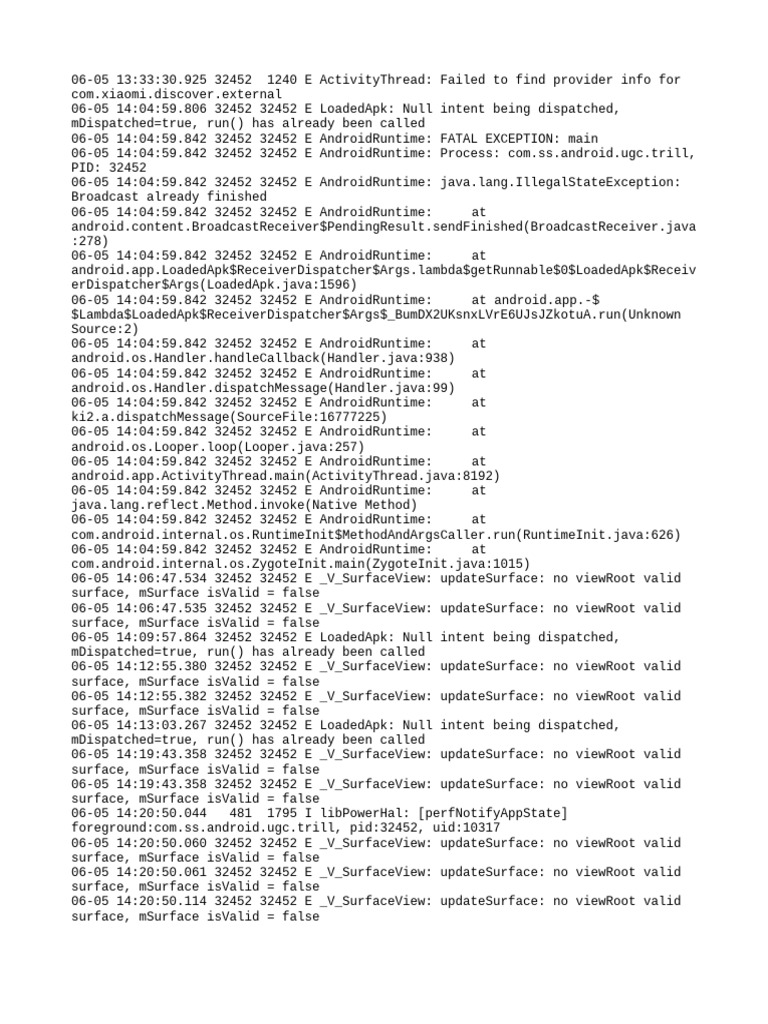 06-05 13:33:30.925 32452  1240 E ActivityThread: Failed to find provider info for com.xiaomi.discover.external
06-05 14:04:59.806 32452 32452 E LoadedApk: Null intent being dispatched, mDispatched=true, run() has already been called
06-05 14:04:59.842 32452 32452 E AndroidRuntime: FATAL EXCEPTION: main
06-05 14:04:59.842 32452 32452 E AndroidRuntime: Process: com.ss.android.ugc.trill, PID: 32452
06-05 14:04:59.842 32452 32452 E AndroidRuntime: java.lang.IllegalStateException: Broadcast already finished
06-05 14:04:59.842 32452 32452 E AndroidRuntime:      at android.content.BroadcastReceiver$PendingResult.sendFinished(BroadcastReceiver.java:278)
06-05 14:04:59.842 32452 32452 E AndroidRuntime:      at android.app.LoadedApk$ReceiverDispatcher$Args.lambda$getRunnable$0$LoadedApk$ReceiverDispatcher$Args(LoadedApk.java:1596)
06-05 14:04:59.842 32452 32452 E AndroidRuntime:      at android.app.-$$Lambda$LoadedApk$ReceiverDispatcher$Args$_BumDX2UKsnxLVrE6UJsJZkotuA.run(Unknown Source:2)
06-05 14:04:59.842 32452 32452 E AndroidRuntime:      at android.os.Handler.handleCallback(Handler.java:938)
06-05 14:04:59.842 32452 32452 E AndroidRuntime:      at android.os.Handler.dispatchMessage(Handler.java:99)
06-05 14:04:59.842 32452 32452 E AndroidRuntime:      at ki2.a.dispatchMessage(SourceFile:16777225)
06-05 14:04:59.842 32452 32452 E AndroidRuntime:      at android.os.Looper.loop(Looper.java:257)
06-05 14:04:59.842 32452 32452 E AndroidRuntime:      at android.app.ActivityThread.main(ActivityThread.java:8192)
06-05 14:04:59.842 32452 32452 E AndroidRuntime:      at java.lang.reflect.Method.invoke(Native Method)
06-05 14:04:59.842 32452 32452 E AndroidRuntime:      at com.android.internal.os.RuntimeInit$MethodAndArgsCaller.run(RuntimeInit.java:626)
06-05 14:04:59.842 32452 32452 E AndroidRuntime:      at com.android.internal.os.ZygoteInit.main(ZygoteInit.java:1015)
06-05 14:06:47.534 32452 32452 E _V_SurfaceView: updateSurface: no viewRoot valid surface, mSurface isValid = false
06-05 14:06:47.535 32452 32452 E _V_SurfaceView: updateSurface: no viewRoot valid surface, mSurface isValid = false
06-05 14:09:57.864 32452 32452 E LoadedApk: Null intent being dispatched, mDispatched=true, run() has already been called
06-05 14:12:55.380 32452 32452 E _V_SurfaceView: updateSurface: no viewRoot valid surface, mSurface isValid = false
06-05 14:12:55.382 32452 32452 E _V_SurfaceView: updateSurface: no viewRoot valid surface, mSurface isValid = false
06-05 14:13:03.267 32452 32452 E LoadedApk: Null intent being dispatched, mDispatched=true, run() has already been called
06-05 14:19:43.358 32452 32452 E _V_SurfaceView: updateSurface: no viewRoot valid surface, mSurface isValid = false
06-05 14:19:43.358 32452 32452 E _V_SurfaceView: updateSurface: no viewRoot valid surface, mSurface isValid = false
06-05 14:20:50.044   481  1795 I libPowerHal: [perfNotifyAppState] foreground:com.ss.android.ugc.trill, pid:32452, uid:10317
06-05 14:20:50.060 32452 32452 E _V_SurfaceView: updateSurface: no viewRoot valid surface, mSurface isValid = false
06-05 14:20:50.061 32452 32452 E _V_SurfaceView: updateSurface: no viewRoot valid surface, mSurface isValid = false
06-05 14:20:50.114 32452 32452 E _V_SurfaceView: updateSurface: no viewRoot valid surface, mSurface isValid = false